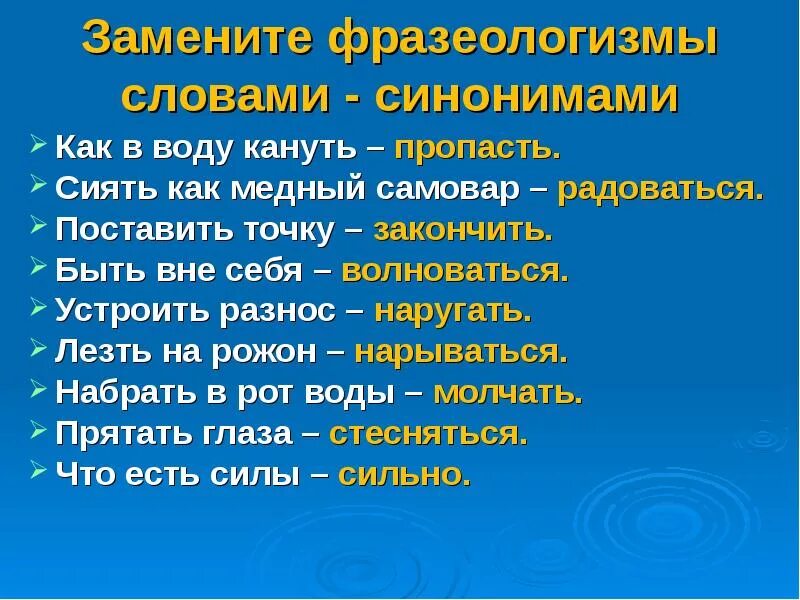 Замените фразеологизмы словами - синонимами

Как в воду кануть – пропасть.
Сиять как медный самовар – радоваться.
Поставить точку – закончить.
Быть вне себя – волноваться.
Устроить разнос – наругать.
Лезть на рожон – нарываться.
Набрать в рот воды – молчать.
Прятать глаза – стесняться.
Что есть силы – сильно.